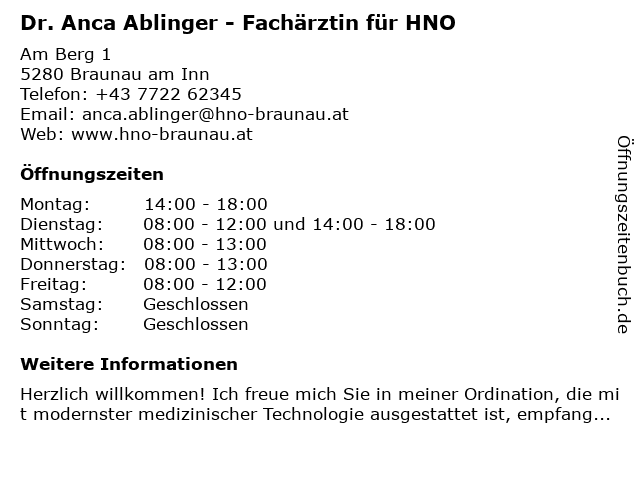 Dr. Anca Ablinger - Fachärztin für HNO

Am Berg 1
5280 Braunau am Inn
Telefon: +43 7722 62345
Email: anca.ablinger@hno-braunau.at
Web: www.hno-braunau.at

Öffnungszeiten

Montag: 14:00 - 18:00
Dienstag: 08:00 - 12:00 und 14:00 - 18:00
Mittwoch: 08:00 - 13:00
Donnerstag: 08:00 - 13:00
Freitag: 08:00 - 12:00
Samstag: Geschlossen
Sonntag: Geschlossen

Weitere Informationen

Herzlich willkommen! Ich freue mich Sie in meiner Ordination, die mit modernster medizinischer Technologie ausgestattet ist, empfang...

Öffnungszeitenbuch.de